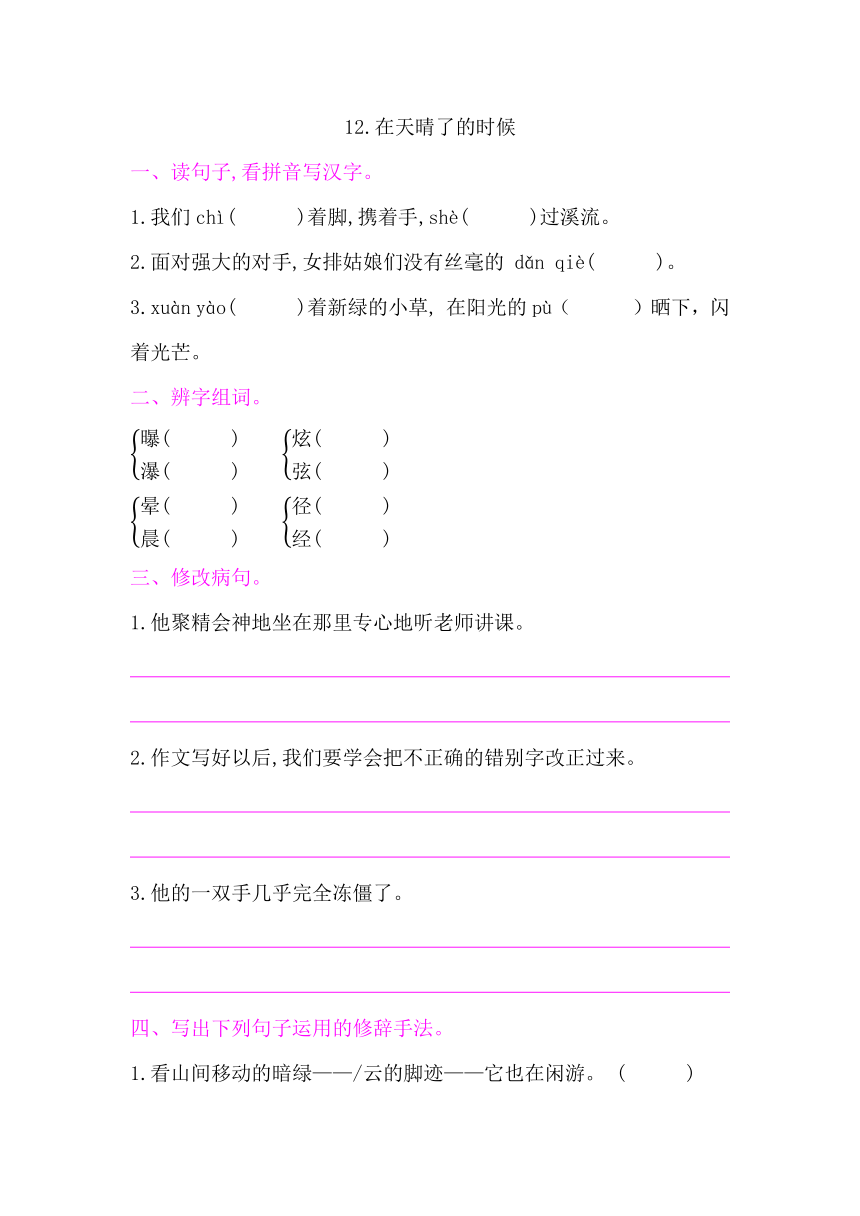 12.在天晴了的时候

一、读句子,看拼音写汉字。

1.我们 chì(　　)着脚,携着手,shè(　　)过溪流。

2.面对强大的对手,女排姑娘们没有丝毫的 dǎn qiè(　　)。

3.xuàn yào(　　)着新绿的小草, 在阳光的 pù(　　)晒下，闪着光芒。

二、辨字组词。

曝(　　) 炫(　　)
瀑(　　) 弦(　　)

晕(　　) 径(　　)
晨(　　) 经(　　)

三、修改病句。

1.他聚精会神地坐在那里专心地听老师讲课。

2.作文写好以后,我们要学会把不正确的错别字改正过来。

3.他的一双手几乎完全冻僵了。

四、写出下列句子运用的修辞手法。

1.看山间移动的暗绿——/云的脚迹——它也在闲游。 (　　)